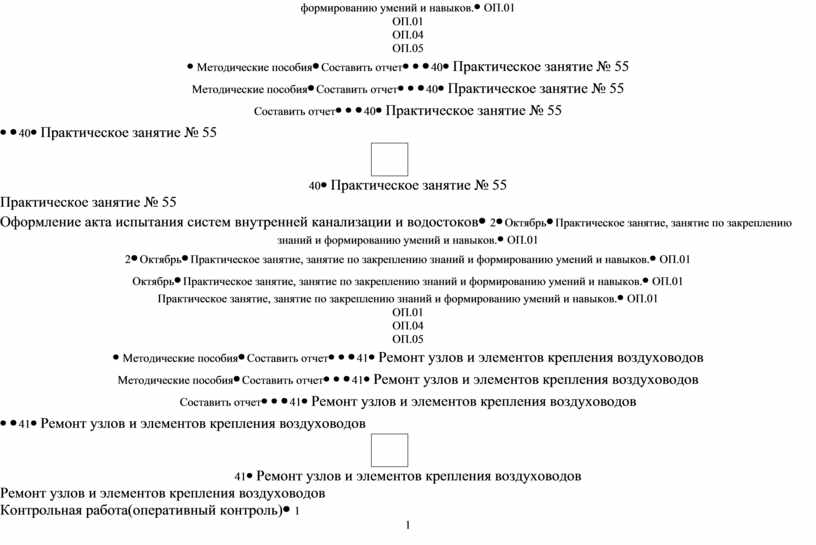 формированию умений и навыков.● ОП.01
ОП.01
ОП.04
ОП.05

● Методические пособия● Составить отчет● ● ●40● Практическое занятие № 55

Методические пособия● Составить отчет● ● ●40● Практическое занятие № 55

Составить отчет● ● ●40● Практическое занятие № 55

● ●40● Практическое занятие № 55

40● Практическое занятие № 55

Практическое занятие № 55

Оформление акта испытания систем внутренней канализации и водостоков● 2● Октябрь● Практическое занятие, занятие по закреплению знаний и формированию умений и навыков.● ОП.01

2● Октябрь● Практическое занятие, занятие по закреплению знаний и формированию умений и навыков.● ОП.01

Октябрь● Практическое занятие, занятие по закреплению знаний и формированию умений и навыков.● ОП.01

Практическое занятие, занятие по закреплению знаний и формированию умений и навыков.● ОП.01
ОП.01
ОП.04
ОП.05

● Методические пособия● Составить отчет● ● ●41● Ремонт узлов и элементов крепления воздуховодов

Методические пособия● Составить отчет● ● ●41● Ремонт узлов и элементов крепления воздуховодов

Составить отчет● ● ●41● Ремонт узлов и элементов крепления воздуховодов

● ●41● Ремонт узлов и элементов крепления воздуховодов

41● Ремонт узлов и элементов крепления воздуховодов

Ремонт узлов и элементов крепления воздуховодов

Контрольная работа(оперативный контроль)● 1

1